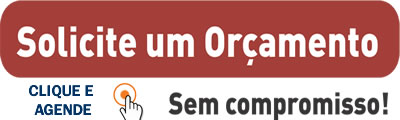 Solicite um Orçamento

CLIQUE E AGENDE

Sem compromisso!